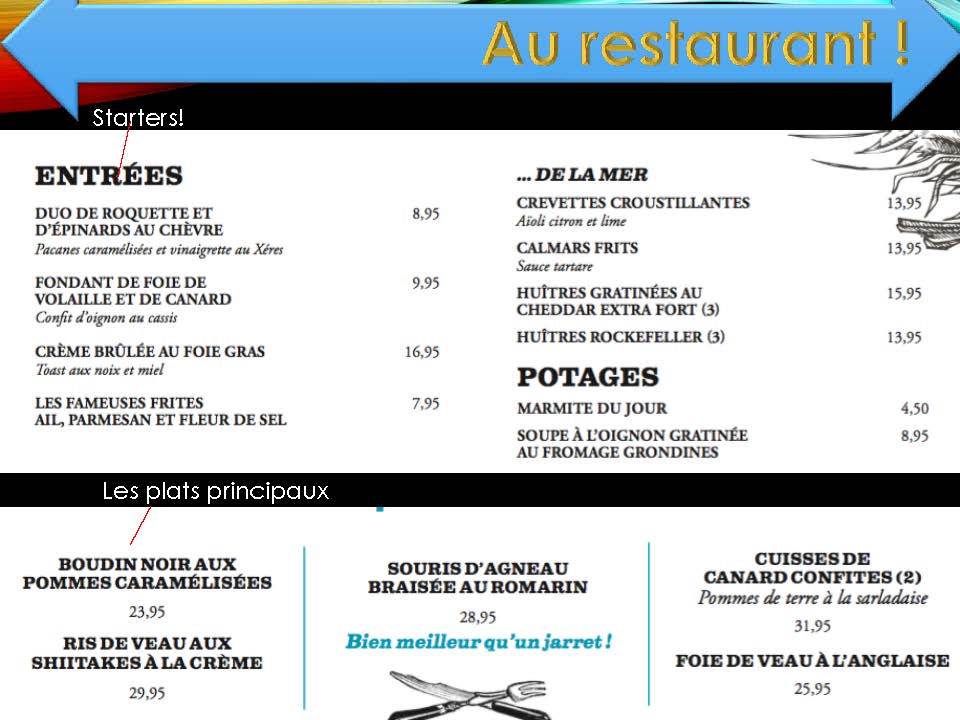 Au restaurant !

Starters!

ENTRÉES

DUO DE ROQUETTE ET D'ÉPINARDS AU CHÈVRE 8,95
Pacanes caramélisées et vinaigrette au Xéres

FONDANT DE FOIE DE VOLAILLE ET DE CANARD 9,95
Confit d'oignon au cassis

CRÈME BRÛLÉE AU FOIE GRAS 16,95
Toast aux noix et miel

LES FAMEUSES FRITES AIL, PARMESAN ET FLEUR DE SEL 7,95

... DE LA MER

CREVETTES CROUSTILLANTES 13,95
Aïoli citron et lime

CALMARS FRITS 13,95
Sauce tartare

HUÎTRES GRATINÉES AU CHEDDAR EXTRA FORT (3) 15,95

HUÎTRES ROCKEFELLER (3) 13,95

POTAGES

MARMITE DU JOUR 4,50

SOUPE À L'OIGNON GRATINÉE AU FROMAGE GRONDINES 8,95

Les plats principaux

BOUDIN NOIR AUX POMMES CARAMÉLISÉES
23,95

RIS DE VEAU AUX SHIITAKES À LA CRÈME
29,95

SOURIS D'AGNEAU BRAISÉE AU ROMARIN
28,95
Bien meilleur qu'un jarret !

CUISSES DE CANARD CONFITES (2)
Pommes de terre à la sarladaise
31,95

FOIE DE VEAU À L'ANGLAISE
25,95